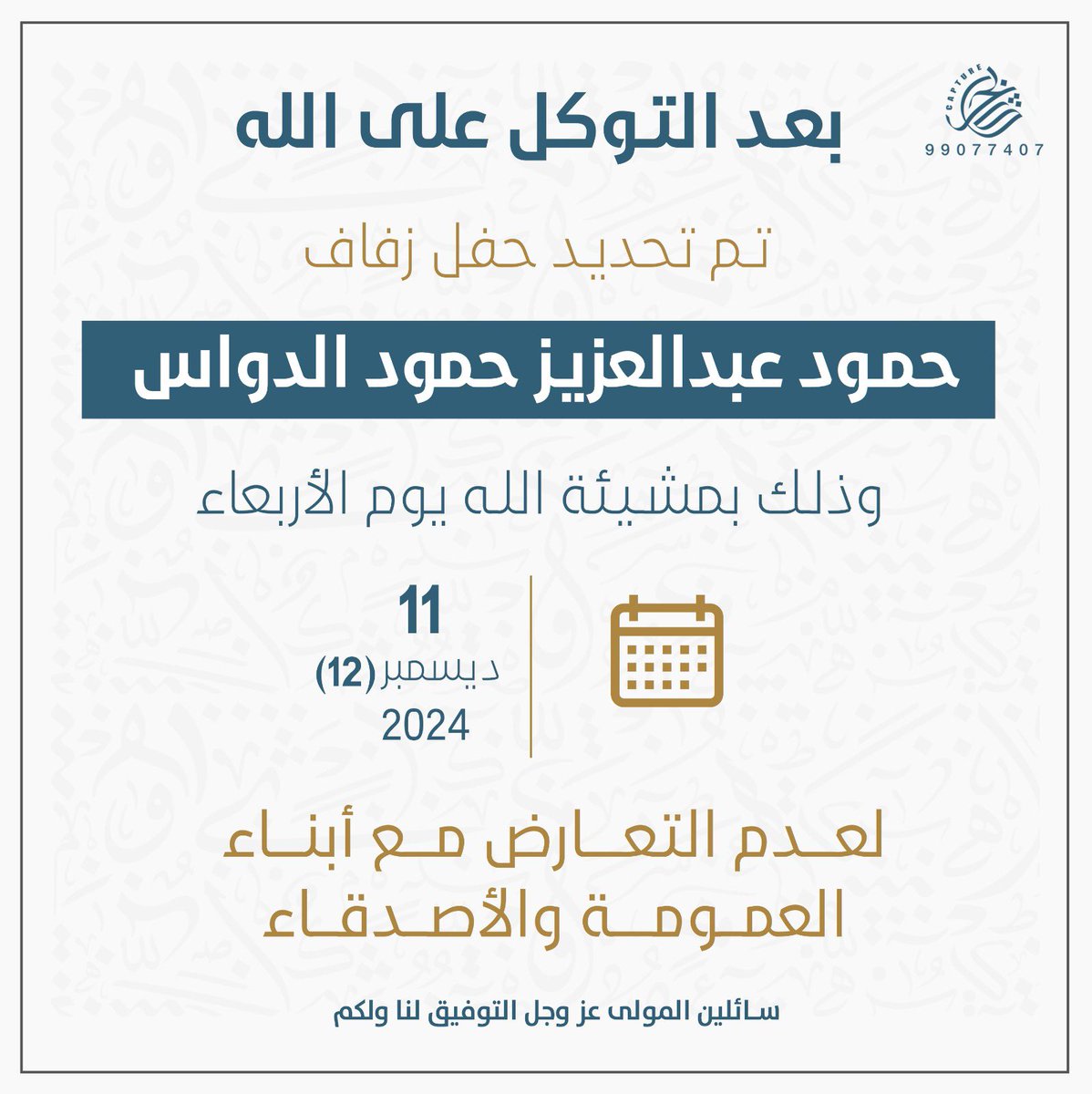 CAPTURE
99077407

بعد التوكل على الله

تم تحديد حفل زفاف

حمود عبدالعزيز حمود الدواس

وذلك بمشيئة الله يوم الأربعاء

11
ديسمبر (12)
2024

لعدم التعارض مع أبناء العمومة والأصدقاء

سائلين المولى عز وجل التوفيق لنا ولكم